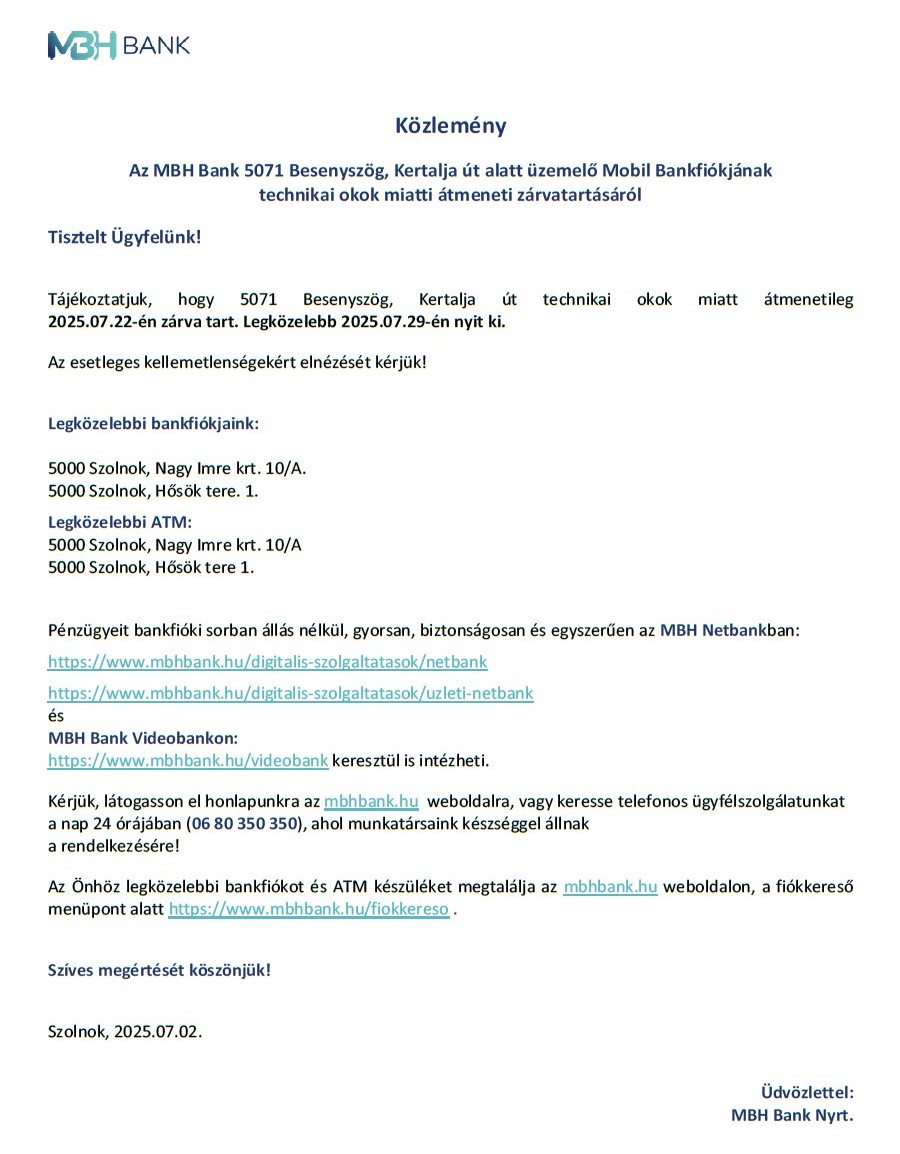 MBH BANK

Közlemény

Az MBH Bank 5071 Besenyszög, Kertalja út alatt üzemelő Mobil Bankfiókjának technikai okok miatti átmeneti zárvatartásáról

Tisztelt Ügyfelünk!

Tájékoztatjuk, hogy 5071 Besenyszög, Kertalja út technikai okok miatt átmenetileg 2025.07.22-én zárva tart. Legközelebb 2025.07.29-én nyit ki.

Az esetleges kellemetlenségekért elnézését kérjük!

Legközelebbi bankfiókjaink:

5000 Szolnok, Nagy Imre krt. 10/A.
5000 Szolnok, Hősök tere. 1.

Legközelebbi ATM:
5000 Szolnok, Nagy Imre krt. 10/A
5000 Szolnok, Hősök tere 1.

Pénzügyeit bankfióki sorban állás nélkül, gyorsan, biztonságosan és egyszerűen az MBH Netbankban:

https://www.mbhbank.hu/digitalis-szolgaltatasok/netbank

https://www.mbhbank.hu/digitalis-szolgaltatasok/uzleti-netbank
és
MBH Bank Videobankon:
https://www.mbhbank.hu/videobank keresztül is intézheti.

Kérjük, látogasson el honlapunkra az mbhbank.hu weboldalra, vagy keresse telefonos ügyfélszolgálatunkat a nap 24 órájában (06 80 350 350), ahol munkatársaink készséggel állnak a rendelkezésére!

Az Önhöz legközelebbi bankfiókot és ATM készüléket megtalálja az mbhbank.hu weboldalon, a fiókkereső menüpont alatt https://www.mbhbank.hu/fiokkereso .

Szíves megértését köszönjük!

Szolnok, 2025.07.02.

Üdvözlettel:
MBH Bank Nyrt.